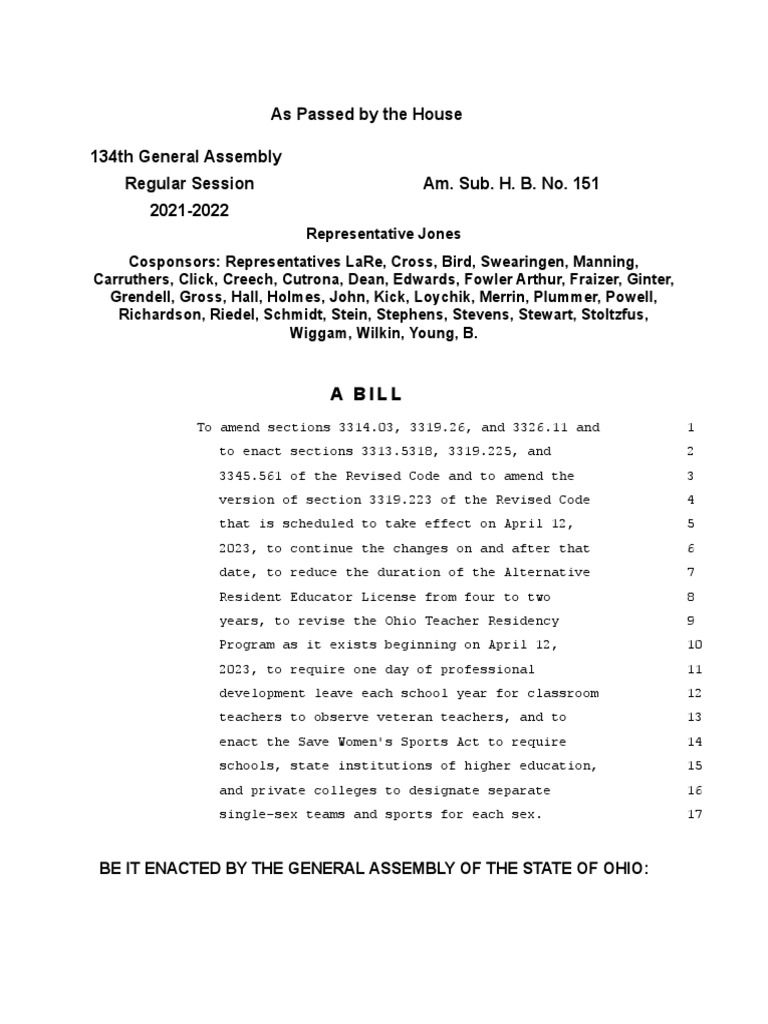 As Passed by the House

134th General Assembly

Regular Session

Am. Sub. H. B. No. 151

2021-2022

Representative Jones

Cosponsors: Representatives LaRe, Cross, Bird, Swearingen, Manning, Carruthers, Click, Creech, Cutrona, Dean, Edwards, Fowler Arthur, Fraizer, Ginter, Grendell, Gross, Hall, Holmes, John, Kick, Loychik, Merrin, Plummer, Powell, Richardson, Riedel, Schmidt, Stein, Stephens, Stevens, Stewart, Stoltzfus, Wiggam, Wilkin, Young, B.

A BILL

To amend sections 3314.03, 3319.26, and 3326.11 and 1
to enact sections 3313.5318, 3319.225, and 2
3345.561 of the Revised Code and to amend the 3
version of section 3319.223 of the Revised Code 4
that is scheduled to take effect on April 12, 5
2023, to continue the changes on and after that 6
date, to reduce the duration of the Alternative 7
Resident Educator License from four to two 8
years, to revise the Ohio Teacher Residency 9
Program as it exists beginning on April 12, 10
2023, to require one day of professional 11
development leave each school year for classroom 12
teachers to observe veteran teachers, and to 13
enact the Save Women's Sports Act to require 14
schools, state institutions of higher education, 15
and private colleges to designate separate 16
single-sex teams and sports for each sex. 17

BE IT ENACTED BY THE GENERAL ASSEMBLY OF THE STATE OF OHIO: